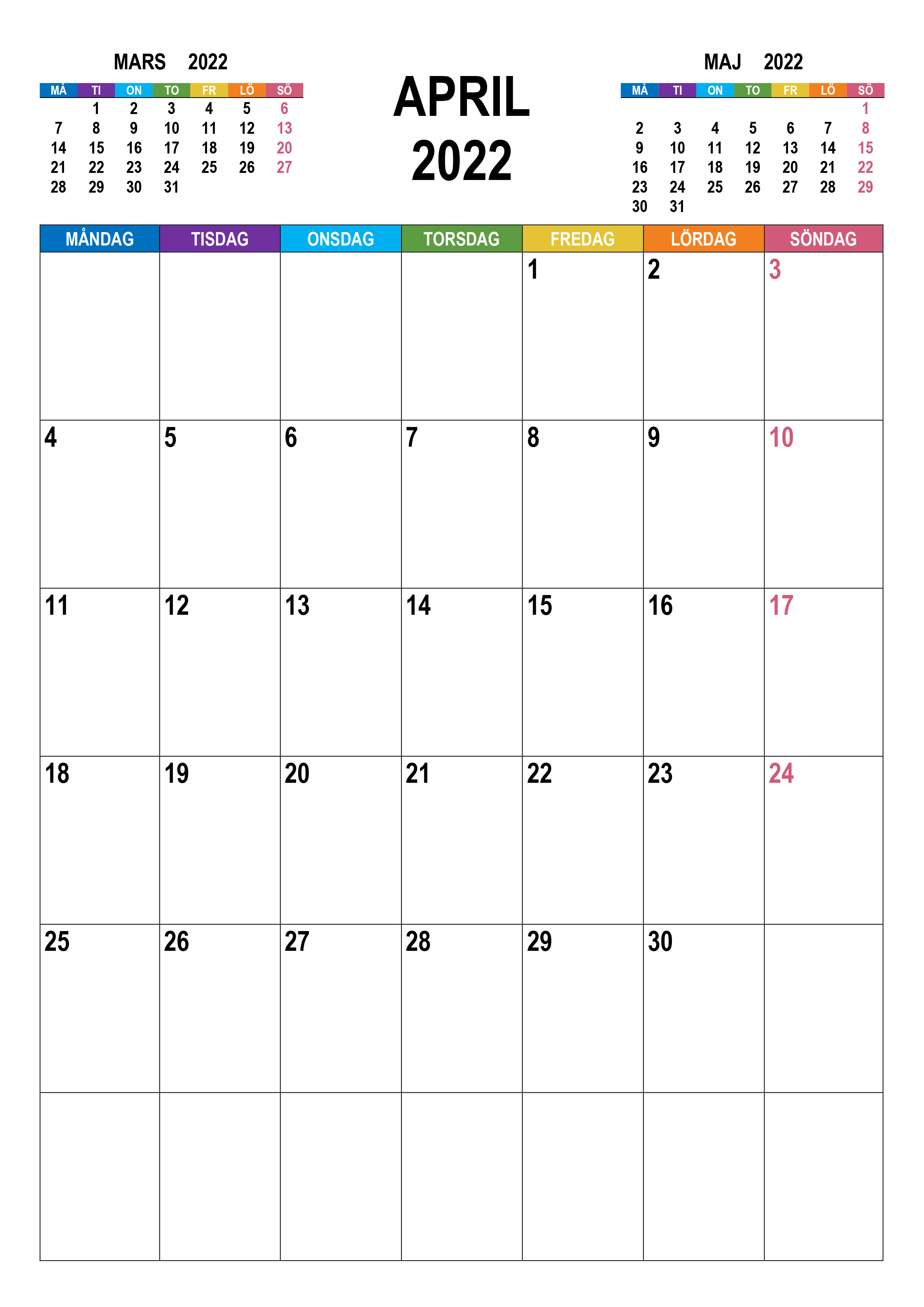 MARS 2022

| MÅ | TI | ON | TO | FR | LÖ | SÖ |
|---|---|---|---|---|---|---|
| | 1 | 2 | 3 | 4 | 5 | 6 |
| 7 | 8 | 9 | 10 | 11 | 12 | 13 |
| 14 | 15 | 16 | 17 | 18 | 19 | 20 |
| 21 | 22 | 23 | 24 | 25 | 26 | 27 |
| 28 | 29 | 30 | 31 | | | |

APRIL
2022

MAJ 2022

| MÅ | TI | ON | TO | FR | LÖ | SÖ |
|---|---|---|---|---|---|---|
| | | | | | | 1 |
| 2 | 3 | 4 | 5 | 6 | 7 | 8 |
| 9 | 10 | 11 | 12 | 13 | 14 | 15 |
| 16 | 17 | 18 | 19 | 20 | 21 | 22 |
| 23 | 24 | 25 | 26 | 27 | 28 | 29 |
| 30 | 31 | | | | | |

| MÅNDAG | TISDAG | ONSDAG | TORSDAG | FREDAG | LÖRDAG | SÖNDAG |
|---|---|---|---|---|---|---|
| | | | | 1 | 2 | 3 |
| 4 | 5 | 6 | 7 | 8 | 9 | 10 |
| 11 | 12 | 13 | 14 | 15 | 16 | 17 |
| 18 | 19 | 20 | 21 | 22 | 23 | 24 |
| 25 | 26 | 27 | 28 | 29 | 30 | |
| | | | | | | |